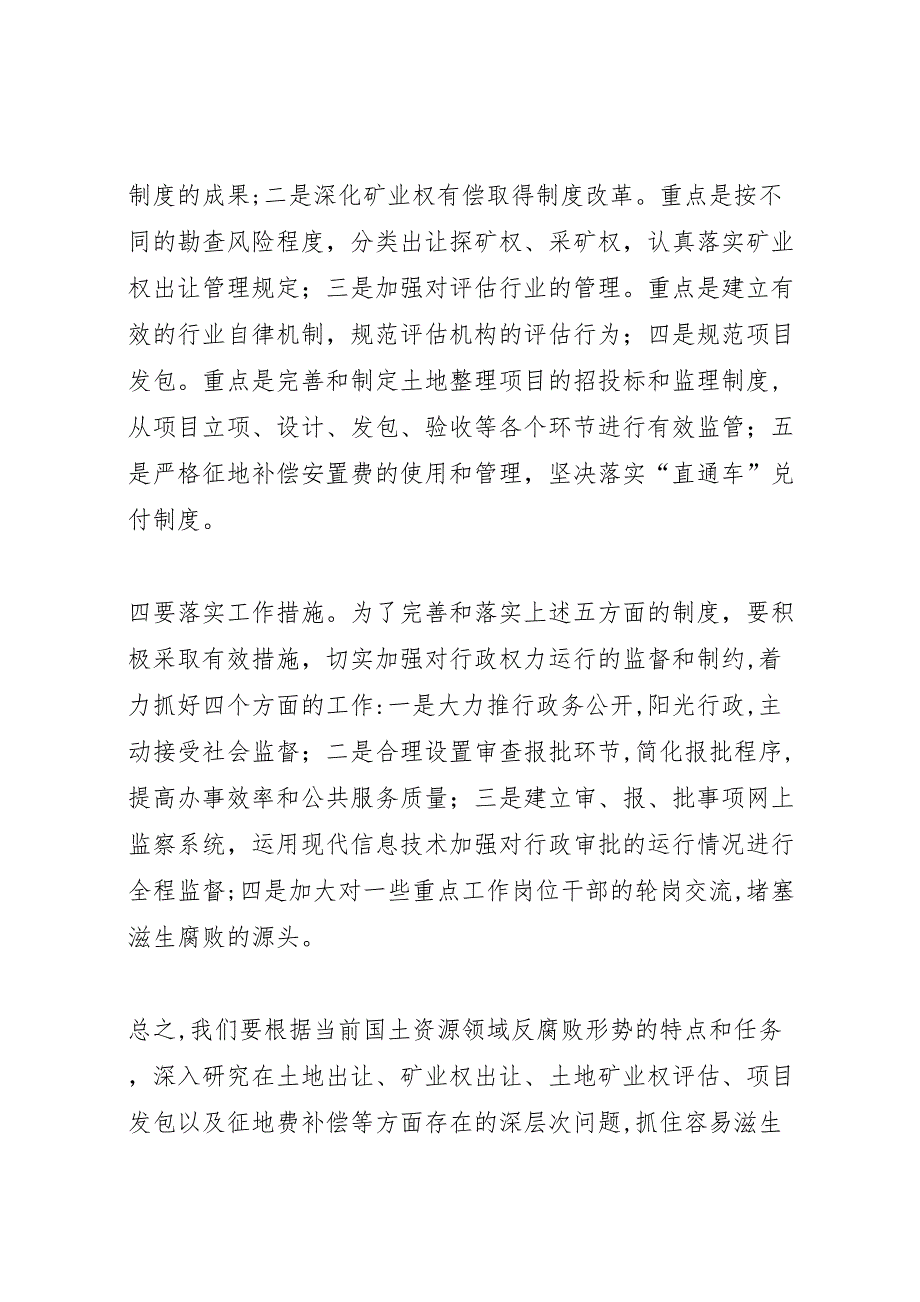 制度的成果;二是深化矿业权有偿取得制度改革。重点是按不同的勘查风险程度，分类出让探矿权、采矿权，认真落实矿业权出让管理规定；三是加强对评估行业的管理。重点是建立有效的行业自律机制，规范评估机构的评估行为；四是规范项目发包。重点是完善和制定土地整理项目的招投标和监理制度，从项目立项、设计、发包、验收等各个环节进行有效监管；五是严格征地补偿安置费的使用和管理，坚决落实“直通车”兑付制度。

四要落实工作措施。为了完善和落实上述五方面的制度，要积极采取有效措施，切实加强对行政权力运行的监督和制约,着力抓好四个方面的工作:一是大力推行政务公开,阳光行政,主动接受社会监督；二是合理设置审查报批环节,简化报批程序,提高办事效率和公共服务质量；三是建立审、报、批事项网上监察系统，运用现代信息技术加强对行政审批的运行情况进行全程监督;四是加大对一些重点工作岗位干部的轮岗交流,堵塞滋生腐败的源头。

总之,我们要根据当前国土资源领域反腐败形势的特点和任务，深入研究在土地出让、矿业权出让、土地矿业权评估、项目发包以及征地费补偿等方面存在的深层次问题,抓住容易滋生